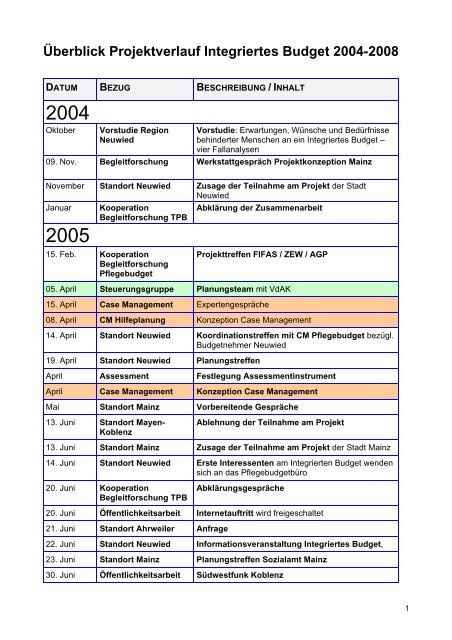 Überblick Projektverlauf Integriertes Budget 2004-2008

| DATUM | BEZUG | BESCHREIBUNG / INHALT |
|---|---|---|
| 2004 | | |
| Oktober | Vorstudie Region Neuwied | Vorstudie: Erwartungen, Wünsche und Bedürfnisse behinderter Menschen an ein Integriertes Budget – vier Fallanalysen |
| 09. Nov. | Begleitforschung | Werkstattgespräch Projektkonzeption Mainz |
| November | Standort Neuwied | Zusage der Teilnahme am Projekt der Stadt Neuwied |
| Januar | Kooperation Begleitforschung TPB | Abklärung der Zusammenarbeit |
| 2005 | | |
| 15. Feb. | Kooperation Begleitforschung Pflegebudget | Projekttreffen FIFAS / ZEW / AGP |
| 05. April | Steuerungsgruppe | Planungsteam mit VdAK |
| 15. April | Case Management | Expertengespräche |
| 08. April | CM Hilfeplanung | Konzeption Case Management |
| 14. April | Standort Neuwied | Koordinationstreffen mit CM Pflegebudget bezügl. Budgetnehmer Neuwied |
| 19. April | Standort Neuwied | Planungstreffen |
| April | Assessment | Festlegung Assessmentinstrument |
| April | Case Management | Konzeption Case Management |
| Mai | Standort Mainz | Vorbereitende Gespräche |
| 13. Juni | Standort Mayen-Koblenz | Ablehnung der Teilnahme am Projekt |
| 13. Juni | Standort Mainz | Zusage der Teilnahme am Projekt der Stadt Mainz |
| 14. Juni | Standort Neuwied | Erste Interessenten am Integrierten Budget wenden sich an das Pflegebudgetbüro |
| 20. Juni | Kooperation Begleitforschung TPB | Abklärungsgespräche |
| 20. Juni | Öffentlichkeitsarbeit | Internetauftritt wird freigeschaltet |
| 21. Juni | Standort Ahrweiler | Anfrage |
| 22. Juni | Standort Neuwied | Informationsveranstaltung Integriertes Budget, |
| 23. Juni | Standort Mainz | Planungstreffen Sozialamt Mainz |
| 30. Juni | Öffentlichkeitsarbeit | Südwestfunk Koblenz |

1